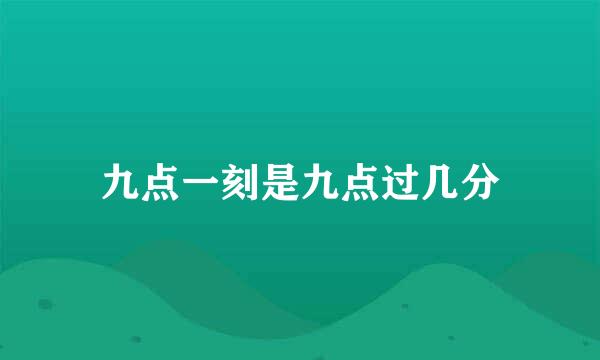 九点一刻是九点过几分